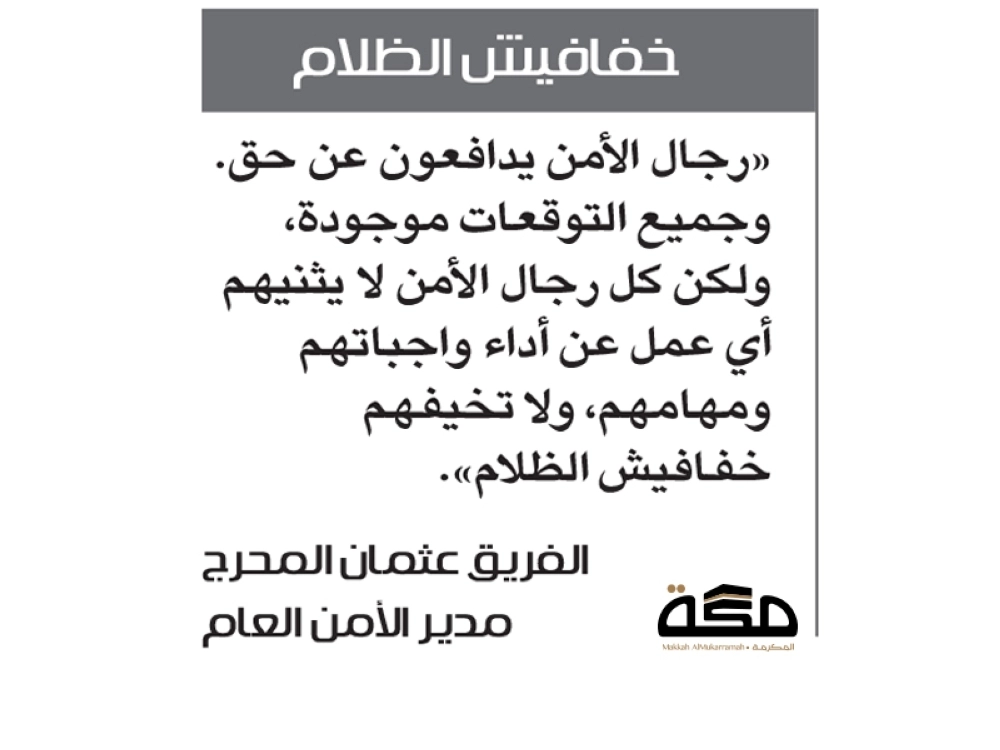 خفافيش الظلام

«رجال الأمن يدافعون عن حق. وجميع التوقعات موجودة، ولكن كل رجال الأمن لا يثنيهم أي عمل عن أداء واجباتهم ومهامهم، ولا تخيفهم خفافيش الظلام».

الفريق عثمان المحرج
مدير الأمن العام

مكة
Makkah AlMukarramah • المكرمة